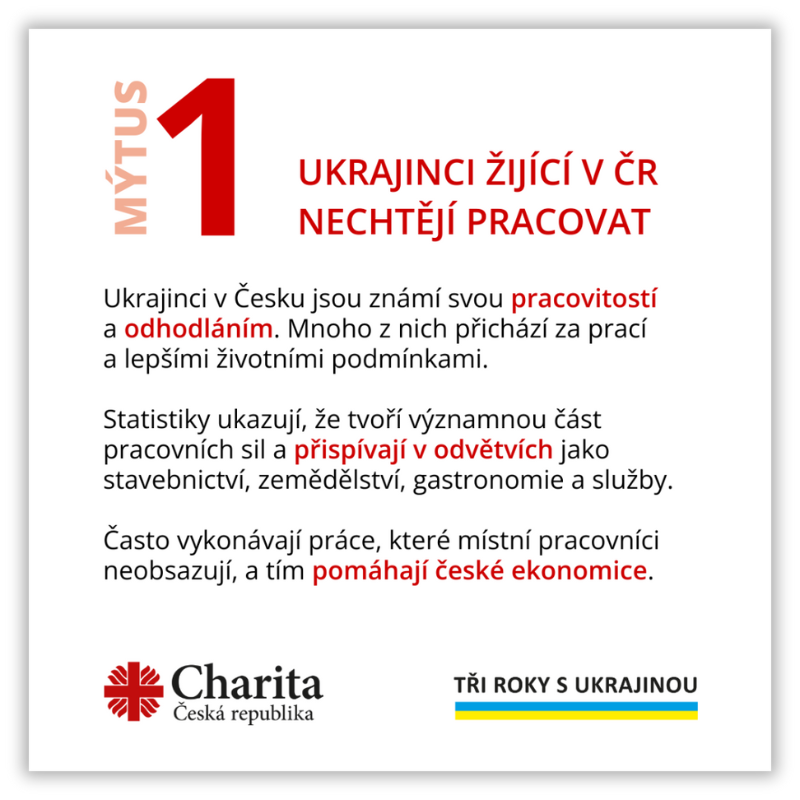 MÝTUS 1

UKRAJINCI ŽIJÍCÍ V ČR NECHTĚJÍ PRACOVAT

Ukrajinci v Česku jsou známí svou pracovitostí a odhodláním. Mnoho z nich přichází za prací a lepšími životními podmínkami.

Statistiky ukazují, že tvoří významnou část pracovních sil a přispívají v odvětvích jako stavebnictví, zemědělství, gastronomie a služby.

Často vykonávají práce, které místní pracovníci neobsazují, a tím pomáhají české ekonomice.

Charita
Česká republika

TŘI ROKY S UKRAJINOU